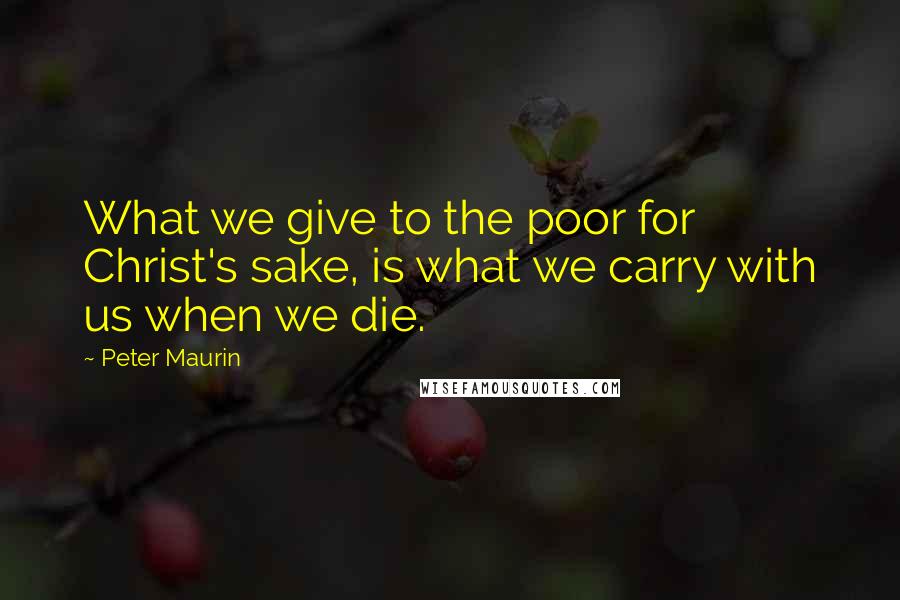 What we give to the poor for Christ's sake, is what we carry with us when we die.

~ Peter Maurin

WISEFAMOUSQUOTES.COM